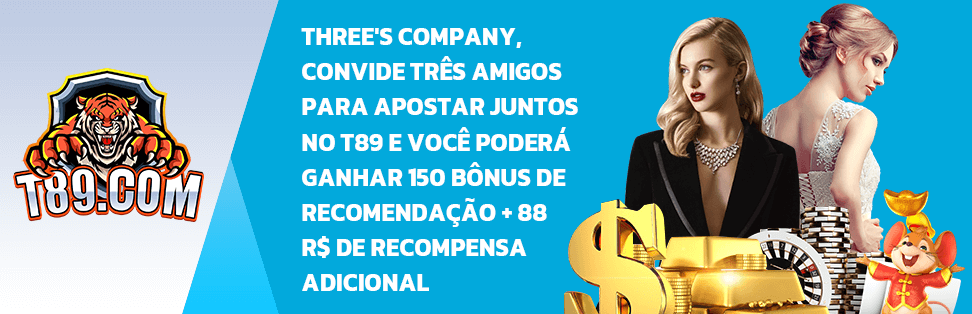 T89.COM

THREE'S COMPANY, CONVIDE TRÊS AMIGOS PARA APOSTAR JUNTOS NO T89 E VOCÊ PODERÁ GANHAR 150 BÔNUS DE RECOMENDAÇÃO + 88 R$ DE RECOMPENSA ADICIONAL